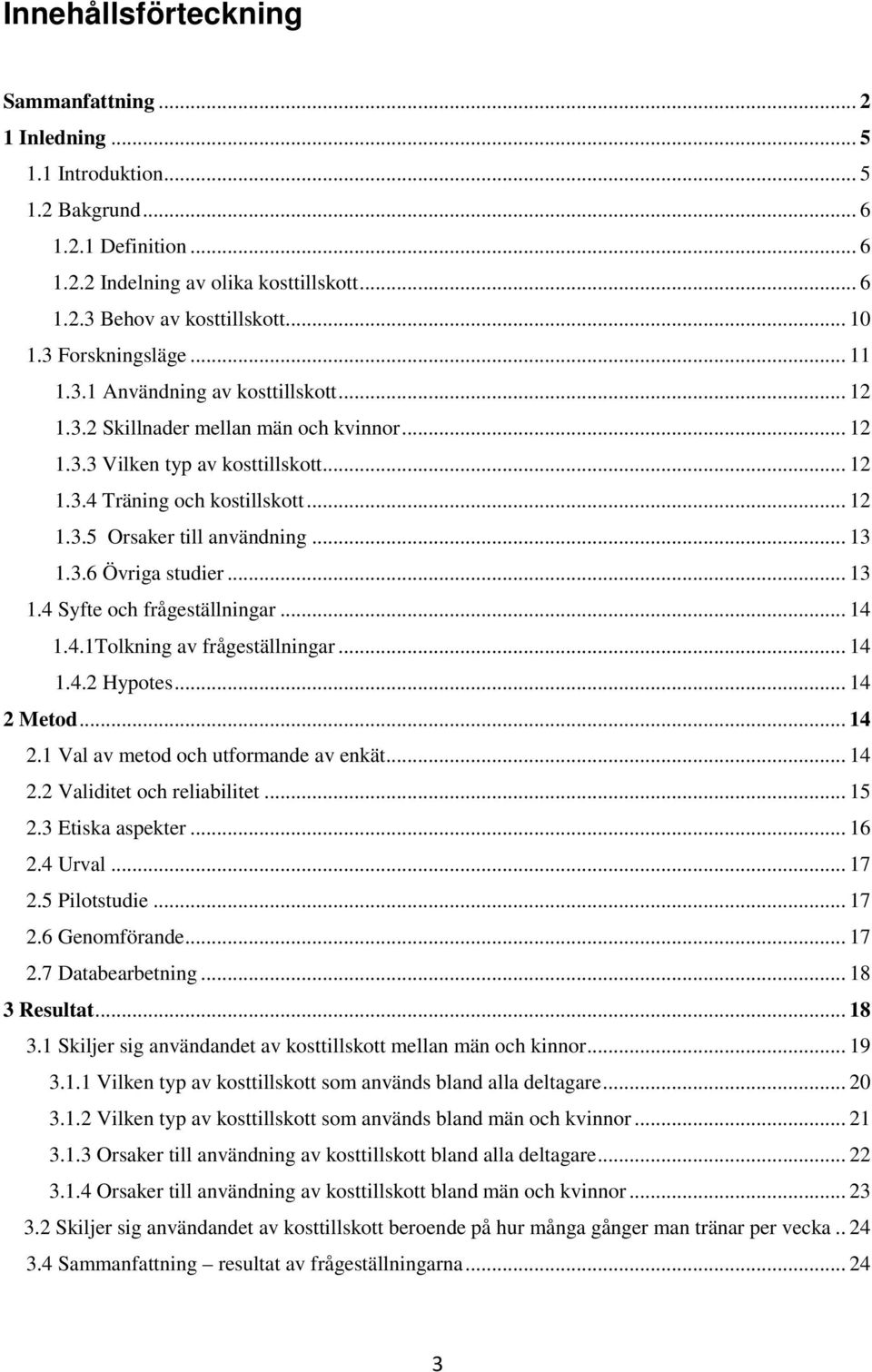 Innehållsförteckning

Sammanfattning ... 2
1 Inledning ... 5
1.1 Introduktion ... 5
1.2 Bakgrund ... 6
1.2.1 Definition ... 6
1.2.2 Indelning av olika kosttillskott ... 6
1.2.3 Behov av kosttillskott ... 10
1.3 Forskningsläge ... 11
1.3.1 Användning av kosttillskott ... 12
1.3.2 Skillnader mellan män och kvinnor ... 12
1.3.3 Vilken typ av kosttillskott ... 12
1.3.4 Träning och kostillskott ... 12
1.3.5 Orsaker till användning ... 13
1.3.6 Övriga studier ... 13
1.4 Syfte och frågeställningar ... 14
1.4.1Tolkning av frågeställningar ... 14
1.4.2 Hypotes ... 14
2 Metod ... 14
2.1 Val av metod och utformande av enkät ... 14
2.2 Validitet och reliabilitet ... 15
2.3 Etiska aspekter ... 16
2.4 Urval ... 17
2.5 Pilotstudie ... 17
2.6 Genomförande ... 17
2.7 Databearbetning ... 18
3 Resultat ... 18
3.1 Skiljer sig användandet av kosttillskott mellan män och kinnor ... 19
3.1.1 Vilken typ av kosttillskott som används bland alla deltagare ... 20
3.1.2 Vilken typ av kosttillskott som används bland män och kvinnor ... 21
3.1.3 Orsaker till användning av kosttillskott bland alla deltagare ... 22
3.1.4 Orsaker till användning av kosttillskott bland män och kvinnor ... 23
3.2 Skiljer sig användandet av kosttillskott beroende på hur många gånger man tränar per vecka .. 24
3.4 Sammanfattning – resultat av frågeställningarna ... 24

3